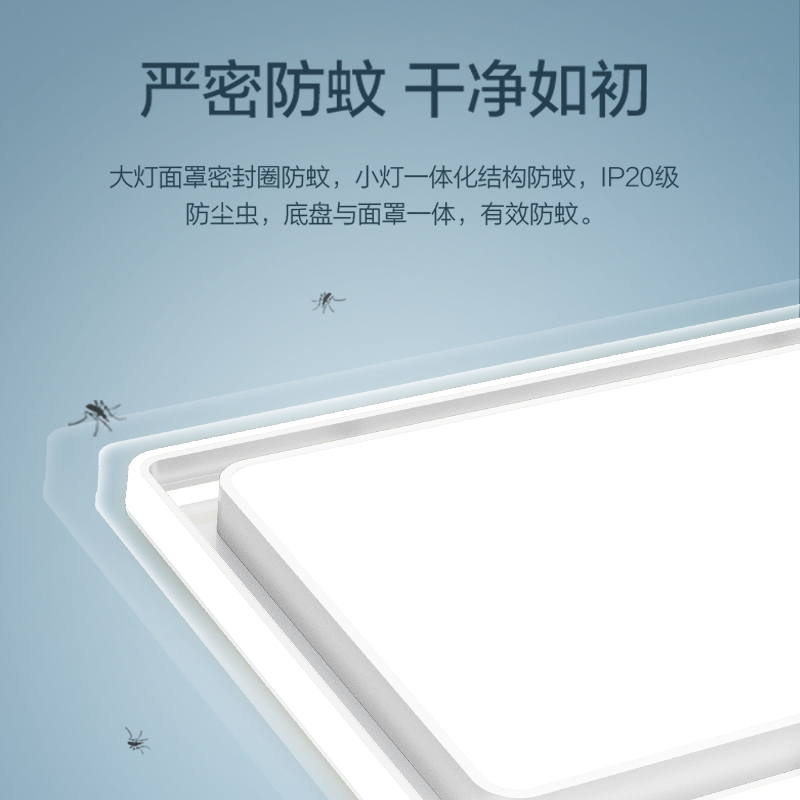 严密防蚊 干净如初

大灯面罩密封圈防蚊，小灯一体化结构防蚊，IP20级防尘虫，底盘与面罩一体，有效防蚊。